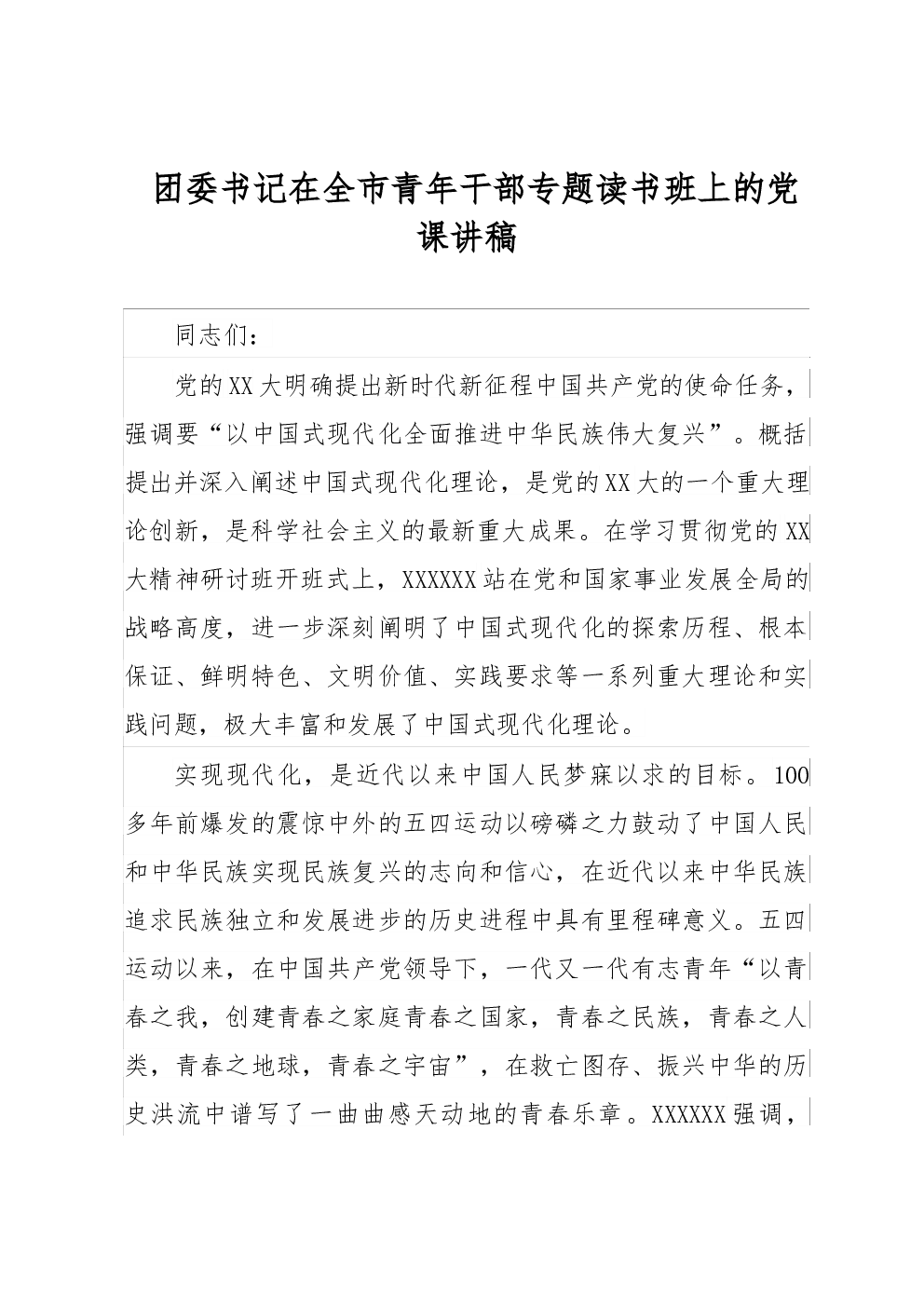 团委书记在全市青年干部专题读书班上的党课讲稿

同志们：

党的XX大明确提出新时代新征程中国共产党的使命任务，强调要“以中国式现代化全面推进中华民族伟大复兴”。概括提出并深入阐述中国式现代化理论，是党的XX大的一个重大理论创新，是科学社会主义的最新重大成果。在学习贯彻党的XX大精神研讨班开班式上，XXXXXX站在党和国家事业发展全局的战略高度，进一步深刻阐明了中国式现代化的探索历程、根本保证、鲜明特色、文明价值、实践要求等一系列重大理论和实践问题，极大丰富和发展了中国式现代化理论。

实现现代化，是近代以来中国人民梦寐以求的目标。100多年前爆发的震惊中外的五四运动以磅礴之力鼓动了中国人民和中华民族实现民族复兴的志向和信心，在近代以来中华民族追求民族独立和发展进步的历史进程中具有里程碑意义。五四运动以来，在中国共产党领导下，一代又一代有志青年“以青春之我，创建青春之家庭青春之国家，青春之民族，青春之人类，青春之地球，青春之宇宙”，在救亡图存、振兴中华的历史洪流中谱写了一曲曲感天动地的青春乐章。XXXXXX强调，